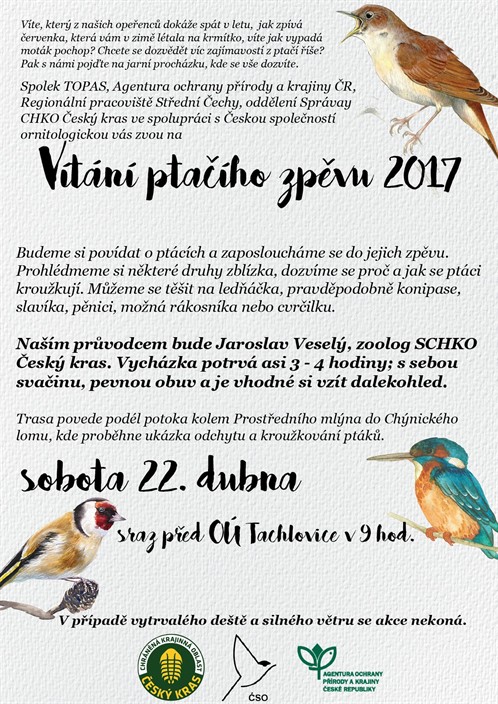 Víte, který z našich opeřenců dokáže spát v letu, jak zpívá červenka, která vám v zimě létala na krmítko, víte jak vypadá moták pochop? Chcete se dozvědět víc zajímavostí z ptačí říše? Pak s námi pojďte na jarní procházku, kde se vše dozvíte.

Spolek TOPAS, Agentura ochrany přírody a krajiny ČR, Regionální pracoviště Střední Čechy, oddělení Správay CHKO Český kras ve spolupráci s Českou společností ornitologickou vás zvou na

Vítání ptačího zpěvu 2017

Budeme si povídat o ptácích a zaposloucháme se do jejich zpěvu. Prohlédmeme si některé druhy zblízka, dozvíme se proč a jak se ptáci kroužkují. Můžeme se těšit na ledňáčka, pravděpodobně konipase, slavíka, pěnici, možná rákosníka nebo cvrčilku.

Naším průvodcem bude Jaroslav Veselý, zoolog SCHKO Český kras. Vycházka potrvá asi 3 - 4 hodiny; s sebou svačinu, pevnou obuv a je vhodné si vzít dalekohled.

Trasa povede podél potoka kolem Prostředního mlýna do Chýnického lomu, kde proběhne ukázka odchytu a kroužkování ptáků.

sobota 22. dubna

sraz před OÚ Tachlovice v 9 hod.

V případě vytrvalého deště a silného větru se akce nekoná.

CHRÁNĚNÁ KRAJINNÁ OBLAST ČESKÝ KRAS

ČSO

AGENTURA OCHRANY PŘÍRODY A KRAJINY ČESKÉ REPUBLIKY